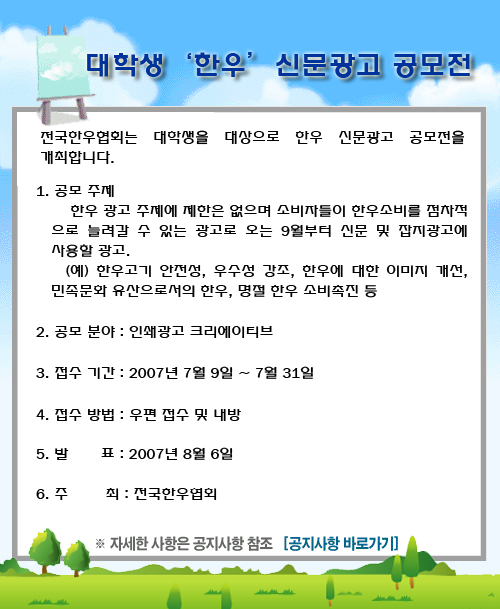 대학생 '한우' 신문광고 공모전

전국한우협회는 대학생을 대상으로 한우 신문광고 공모전을 개최합니다.

1. 공모 주제
한우 광고 주제에 제한은 없으며 소비자들이 한우소비를 점차적으로 늘려갈 수 있는 광고로 오는 9월부터 신문 및 잡지광고에 사용할 광고.
(예) 한우고기 안전성, 우수성 강조, 한우에 대한 이미지 개선, 민족문화 유산으로서의 한우, 명절 한우 소비촉진 등

2. 공모 분야 : 인쇄광고 크리에이티브

3. 접수 기간 : 2007년 7월 9일 ~ 7월 31일

4. 접수 방법 : 우편 접수 및 내방

5. 발 표 : 2007년 8월 6일

6. 주 최 : 전국한우협회

※ 자세한 사항은 공지사항 참조 [공지사항 바로가기]